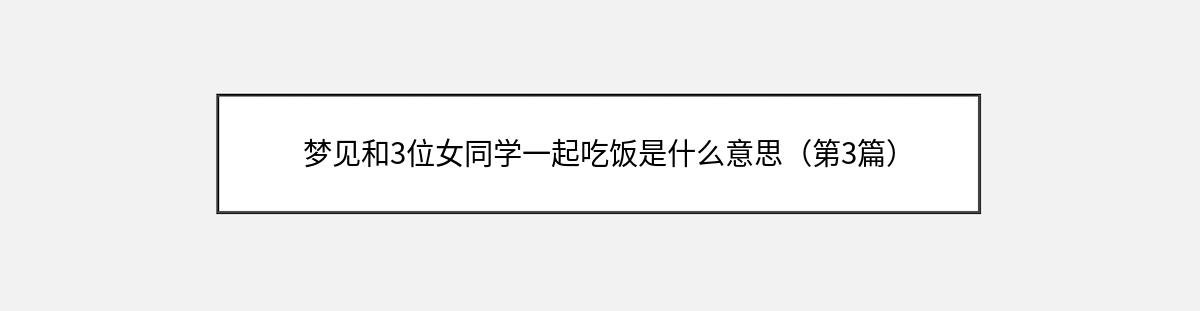 梦见和3位女同学一起吃饭是什么意思（第3篇）